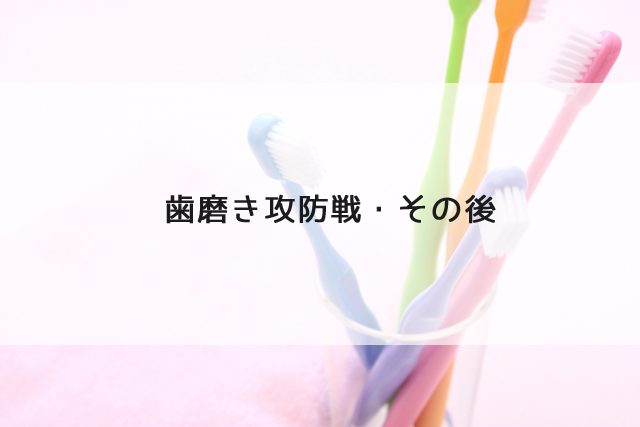 歯磨き攻防戦・その後